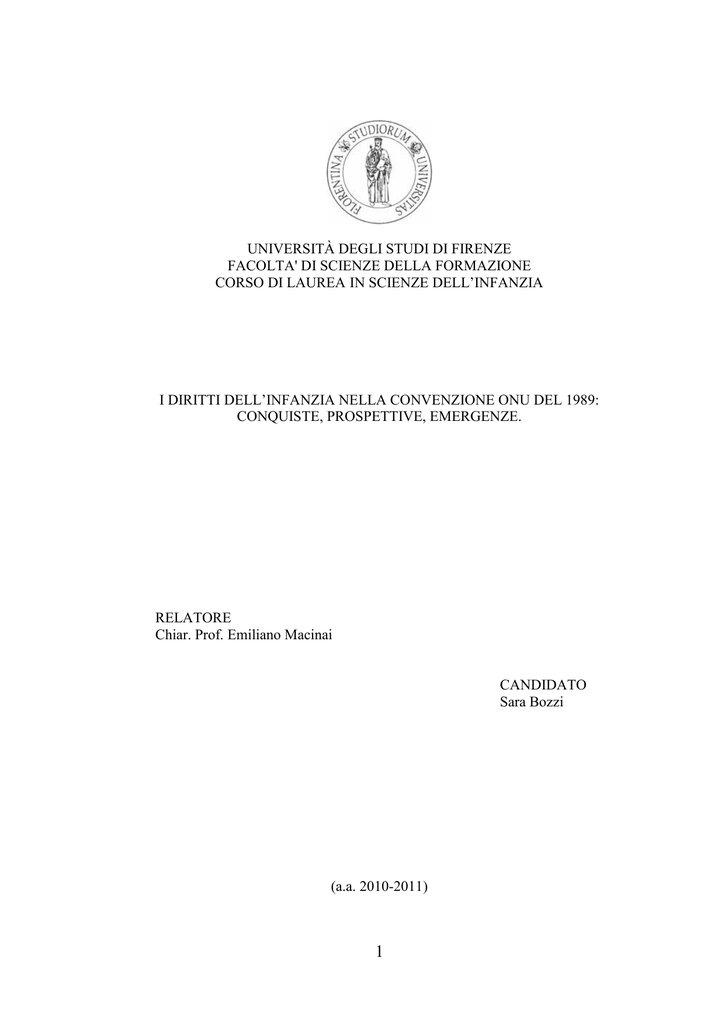 FLORENTINA STUDIORUM UNIVERSITAS

UNIVERSITÀ DEGLI STUDI DI FIRENZE
FACOLTA' DI SCIENZE DELLA FORMAZIONE
CORSO DI LAUREA IN SCIENZE DELL'INFANZIA

I DIRITTI DELL'INFANZIA NELLA CONVENZIONE ONU DEL 1989: CONQUISTE, PROSPETTIVE, EMERGENZE.

RELATORE
Chiar. Prof. Emiliano Macinai

CANDIDATO
Sara Bozzi

(a.a. 2010-2011)

1